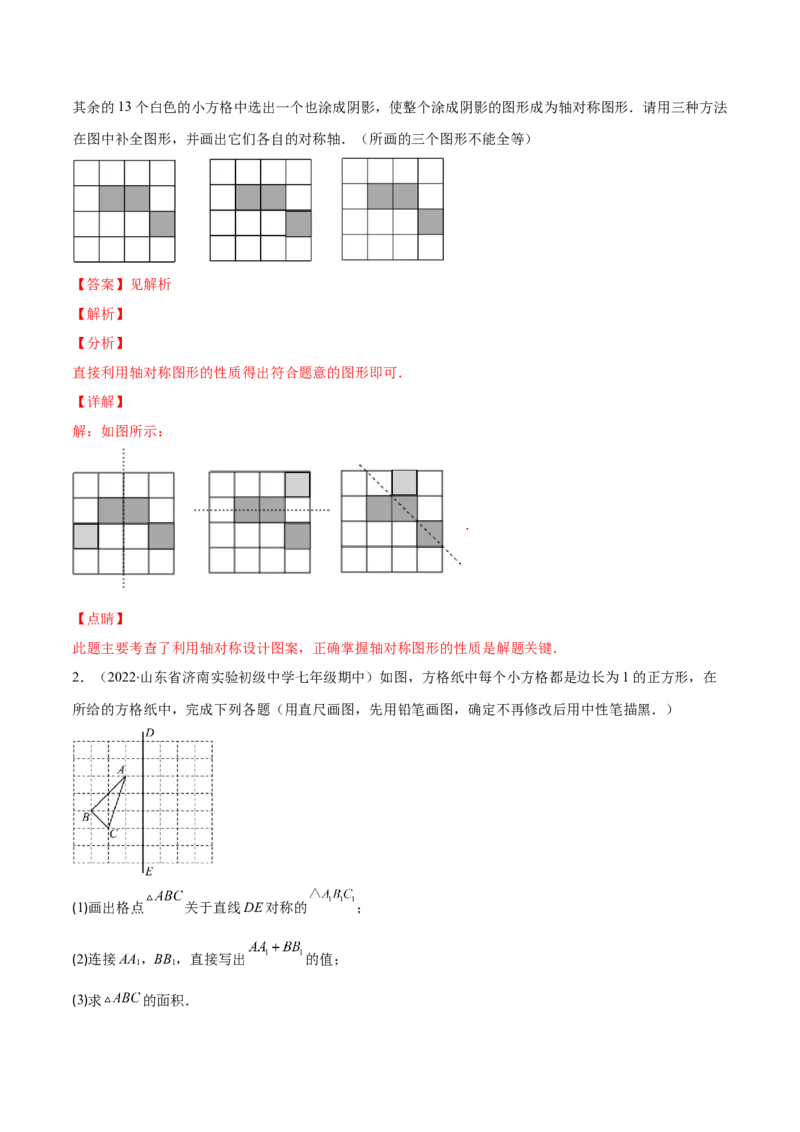 其余的13个白色的小方格中选出一个也涂成阴影，使整个涂成阴影的图形成为轴对称图形．请用三种方法在图中补全图形，并画出它们各自的对称轴．（所画的三个图形不能全等）

【答案】见解析

【解析】

【分析】

直接利用轴对称图形的性质得出符合题意的图形即可．

【详解】

解：如图所示：

【点睛】

此题主要考查了利用轴对称设计图案，正确掌握轴对称图形的性质是解题关键．

2．（2022·山东省济南实验初级中学七年级期中）如图，方格纸中每个小方格都是边长为1的正方形，在所给的方格纸中，完成下列各题（用直尺画图，先用铅笔画图，确定不再修改后用中性笔描黑．）

D
A
B
C
E

(1)画出格点$\triangle ABC$关于直线$DE$对称的$\triangle A_1B_1C_1$；

(2)连接$AA_1$，$BB_1$，直接写出$AA_1+BB_1$的值；

(3)求$\triangle ABC$的面积．